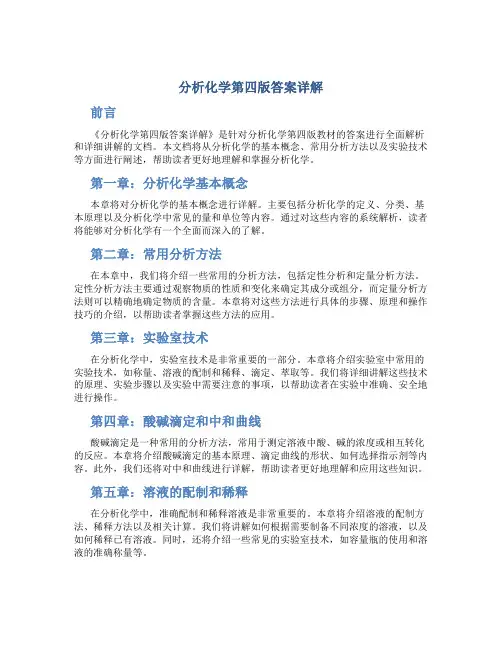 分析化学第四版答案详解

前言

《分析化学第四版答案详解》是针对分析化学第四版教材的答案进行全面解析和详细讲解的文档。本文档将从分析化学的基本概念、常用分析方法以及实验技术等方面进行阐述，帮助读者更好地理解和掌握分析化学。

第一章：分析化学基本概念

本章将对分析化学的基本概念进行详解。主要包括分析化学的定义、分类、基本原理以及分析化学中常见的量和单位等内容。通过对这些内容的系统解析，读者将能够对分析化学有一个全面而深入的了解。

第二章：常用分析方法

在本章中，我们将介绍一些常用的分析方法，包括定性分析和定量分析方法。定性分析方法主要通过观察物质的性质和变化来确定其成分或组分，而定量分析方法则可以精确地确定物质的含量。本章将对这些方法进行具体的步骤、原理和操作技巧的介绍，以帮助读者掌握这些方法的应用。

第三章：实验室技术

在分析化学中，实验室技术是非常重要的一部分。本章将介绍实验室中常用的实验技术，如称量、溶液的配制和稀释、滴定、萃取等。我们将详细讲解这些技术的原理、实验步骤以及实验中需要注意的事项，以帮助读者在实验中准确、安全地进行操作。

第四章：酸碱滴定和中和曲线

酸碱滴定是一种常用的分析方法，常用于测定溶液中酸、碱的浓度或相互转化的反应。本章将介绍酸碱滴定的基本原理、滴定曲线的形状、如何选择指示剂等内容。此外，我们还将对中和曲线进行详解，帮助读者更好地理解和应用这些知识。

第五章：溶液的配制和稀释

在分析化学中，准确配制和稀释溶液是非常重要的。本章将介绍溶液的配制方法、稀释方法以及相关计算。我们将讲解如何根据需要制备不同浓度的溶液，以及如何稀释已有溶液。同时，还将介绍一些常见的实验室技术，如容量瓶的使用和溶液的准确称量等。